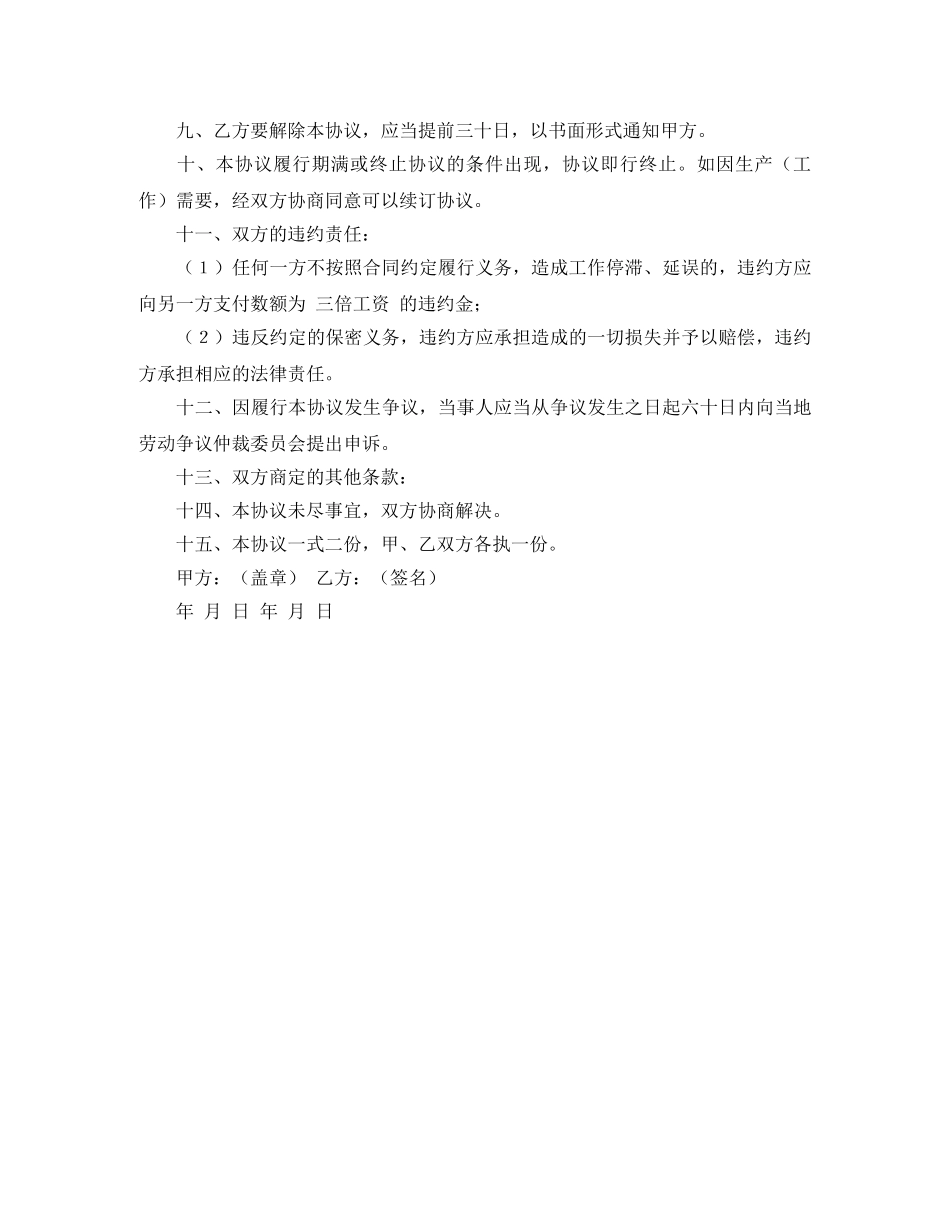 九、乙方要解除本协议，应当提前三十日，以书面形式通知甲方。

十、本协议履行期满或终止协议的条件出现，协议即行终止。如因生产（工作）需要，经双方协商同意可以续订协议。

十一、双方的违约责任：

（1）任何一方不按照合同约定履行义务，造成工作停滞、延误的，违约方应向另一方支付数额为 三倍工资 的违约金；

（2）违反约定的保密义务，违约方应承担造成的一切损失并予以赔偿，违约方承担相应的法律责任。

十二、因履行本协议发生争议，当事人应当从争议发生之日起六十日内向当地劳动争议仲裁委员会提出申诉。

十三、双方商定的其他条款：

十四、本协议未尽事宜，双方协商解决。

十五、本协议一式二份，甲、乙双方各执一份。

甲方：（盖章） 乙方：（签名）

年 月 日 年 月 日